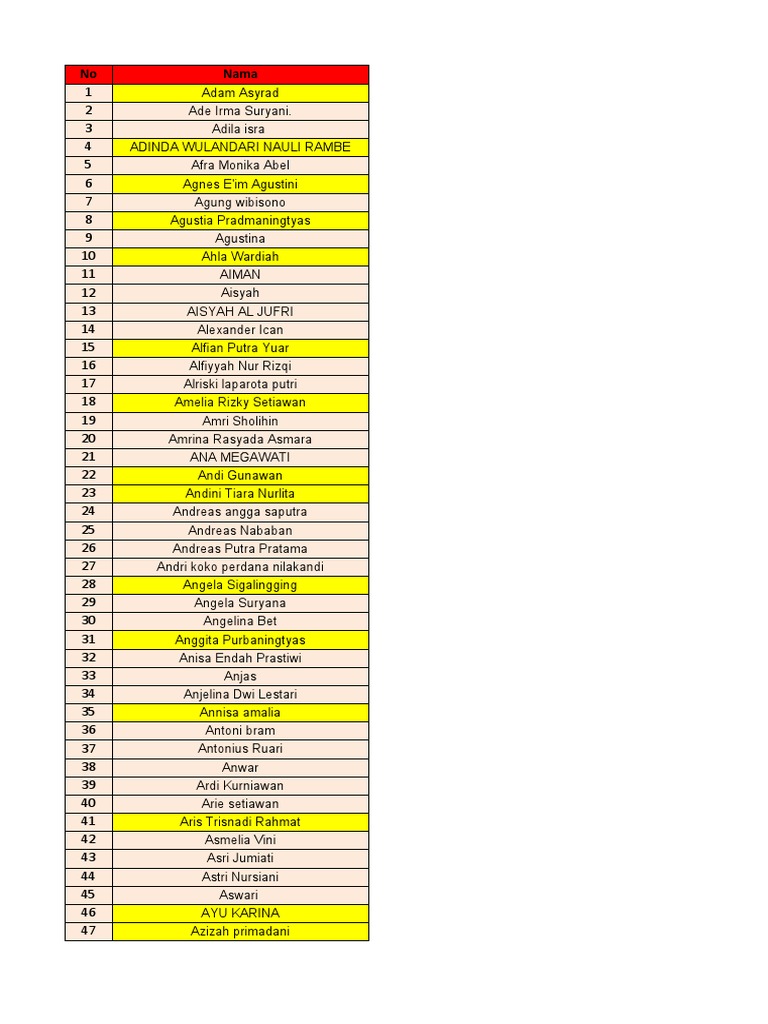 | No | Nama |
|---|---|
| 1 | Adam Asyrad |
| 2 | Ade Irma Suryani. |
| 3 | Adila isra |
| 4 | ADINDA WULANDARI NAULI RAMBE |
| 5 | Afra Monika Abel |
| 6 | Agnes E'im Agustini |
| 7 | Agung wibisono |
| 8 | Agustia Pradmaningtyas |
| 9 | Agustina |
| 10 | Ahla Wardiah |
| 11 | AIMAN |
| 12 | Aisyah |
| 13 | AISYAH AL JUFRI |
| 14 | Alexander Ican |
| 15 | Alfian Putra Yuar |
| 16 | Alfiyyah Nur Rizqi |
| 17 | Alriski laparota putri |
| 18 | Amelia Rizky Setiawan |
| 19 | Amri Sholihin |
| 20 | Amrina Rasyada Asmara |
| 21 | ANA MEGAWATI |
| 22 | Andi Gunawan |
| 23 | Andini Tiara Nurlita |
| 24 | Andreas angga saputra |
| 25 | Andreas Nababan |
| 26 | Andreas Putra Pratama |
| 27 | Andri koko perdana nilakandi |
| 28 | Angela Sigalingging |
| 29 | Angela Suryana |
| 30 | Angelina Bet |
| 31 | Anggita Purbaningtyas |
| 32 | Anisa Endah Prastiwi |
| 33 | Anjas |
| 34 | Anjelina Dwi Lestari |
| 35 | Annisa amalia |
| 36 | Antoni bram |
| 37 | Antonius Ruari |
| 38 | Anwar |
| 39 | Ardi Kurniawan |
| 40 | Arie setiawan |
| 41 | Aris Trisnadi Rahmat |
| 42 | Asmelia Vini |
| 43 | Asri Jumiati |
| 44 | Astri Nursiani |
| 45 | Aswari |
| 46 | AYU KARINA |
| 47 | Azizah primadani |